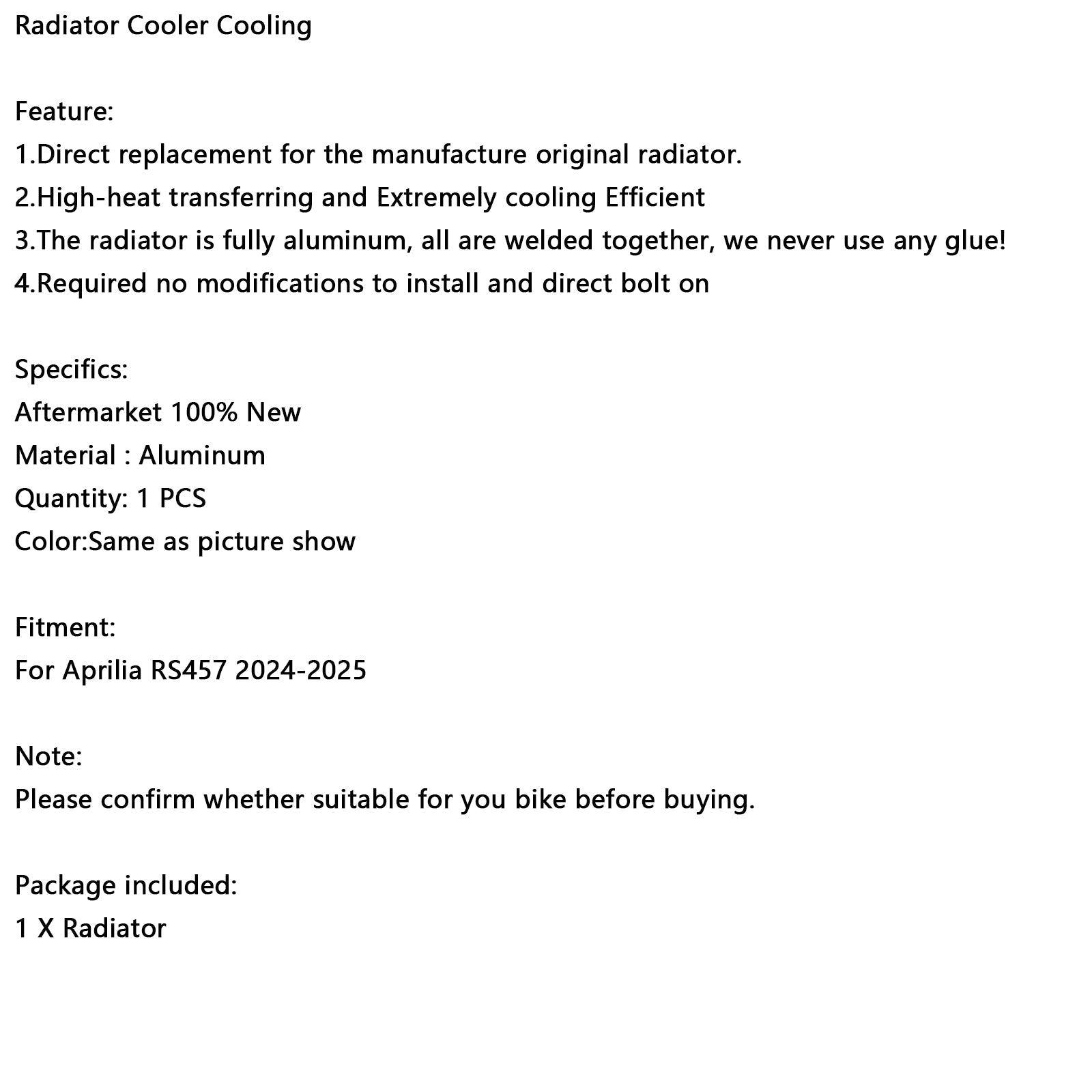 Radiator Cooler Cooling

Feature:
1.Direct replacement for the manufacture original radiator.
2.High-heat transferring and Extremely cooling Efficient
3.The radiator is fully aluminum, all are welded together, we never use any glue!
4.Required no modifications to install and direct bolt on

Specifics:
Aftermarket 100% New
Material : Aluminum
Quantity: 1 PCS
Color:Same as picture show

Fitment:
For Aprilia RS457 2024-2025

Note:
Please confirm whether suitable for you bike before buying.

Package included:
1 X Radiator